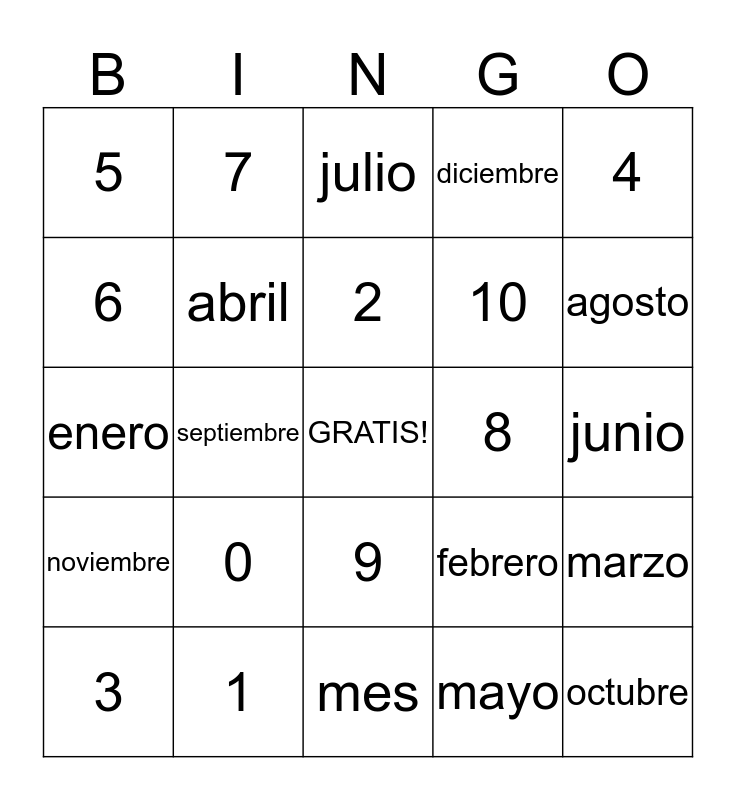 | B | I | N | G | O |
|---|---|---|---|---|
| 5 | 7 | julio | diciembre | 4 |
| 6 | abril | 2 | 10 | agosto |
| enero | septiembre | GRATIS! | 8 | junio |
| noviembre | 0 | 9 | febrero | marzo |
| 3 | 1 | mes | mayo | octubre |